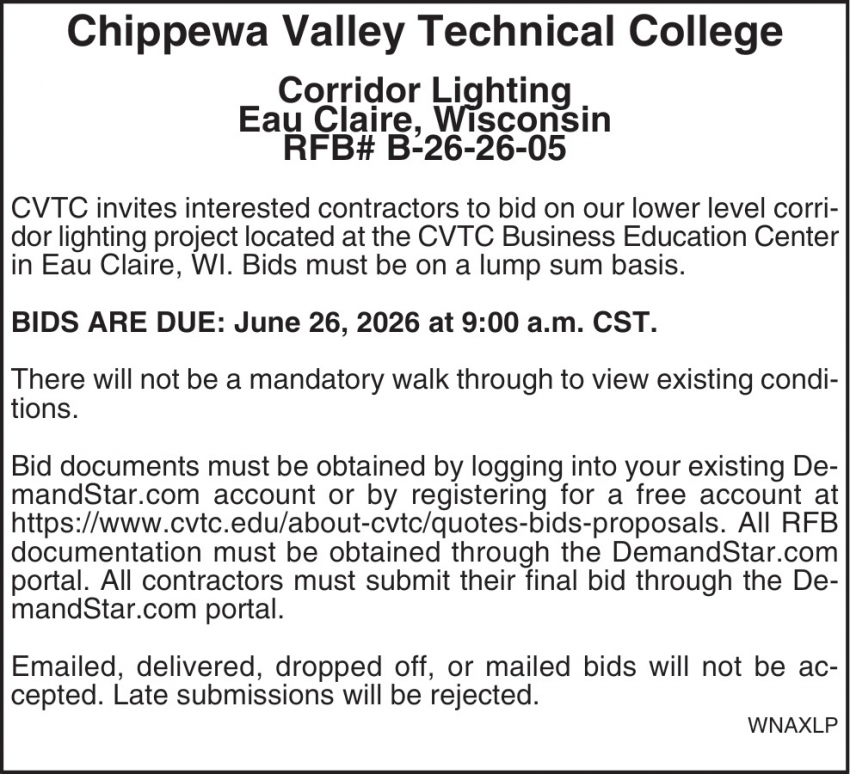 Chippewa Valley Technical College

Corridor Lighting
Eau Claire, Wisconsin
RFB# B-26-26-05

CVTC invites interested contractors to bid on our lower level corridor lighting project located at the CVTC Business Education Center in Eau Claire, WI. Bids must be on a lump sum basis.

BIDS ARE DUE: June 26, 2026 at 9:00 a.m. CST.

There will not be a mandatory walk through to view existing conditions.

Bid documents must be obtained by logging into your existing DemandStar.com account or by registering for a free account at https://www.cvtc.edu/about-cvtc/quotes-bids-proposals. All RFB documentation must be obtained through the DemandStar.com portal. All contractors must submit their final bid through the DemandStar.com portal.

Emailed, delivered, dropped off, or mailed bids will not be accepted. Late submissions will be rejected.

WNAXLP